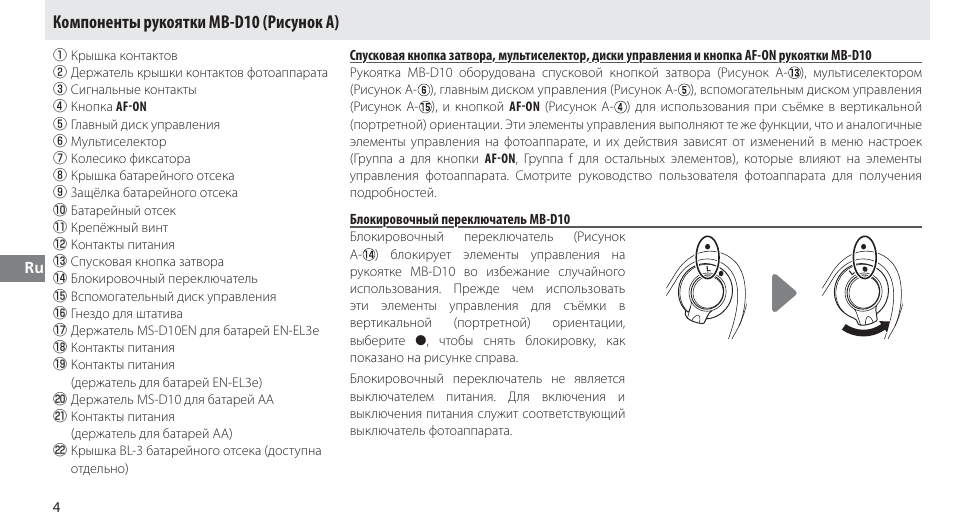 Компоненты рукоятки MB-D10 (Рисунок A)

① Крышка контактов
② Держатель крышки контактов фотоаппарата
③ Сигнальные контакты
④ Кнопка AF-ON
⑤ Главный диск управления
⑥ Мультиселектор
⑦ Колесико фиксатора
⑧ Крышка батарейного отсека
⑨ Защёлка батарейного отсека
⑩ Батарейный отсек
⑪ Крепёжный винт
⑫ Контакты питания
⑬ Спусковая кнопка затвора
⑭ Блокировочный переключатель
⑮ Вспомогательный диск управления
⑯ Гнездо для штатива
⑰ Держатель MS-D10EN для батарей EN-EL3e
⑱ Контакты питания
⑲ Контакты питания (держатель для батарей EN-EL3e)
⑳ Держатель MS-D10 для батарей AA
㉑ Контакты питания (держатель для батарей AA)
㉒ Крышка BL-3 батарейного отсека (доступна отдельно)

Ru

Спусковая кнопка затвора, мультиселектор, диски управления и кнопка AF-ON рукоятки MB-D10

Рукоятка MB-D10 оборудована спусковой кнопкой затвора (Рисунок A-⑬), мультиселектором (Рисунок A-⑥), главным диском управления (Рисунок A-⑤), вспомогательным диском управления (Рисунок A-⑮), и кнопкой AF-ON (Рисунок A-④) для использования при съёмке в вертикальной (портретной) ориентации. Эти элементы управления выполняют те же функции, что и аналогичные элементы управления на фотоаппарате, и их действия зависят от изменений в меню настроек (Группа a для кнопки AF-ON, Группа f для остальных элементов), которые влияют на элементы управления фотоаппарата. Смотрите руководство пользователя фотоаппарата для получения подробностей.

Блокировочный переключатель MB-D10

Блокировочный переключатель (Рисунок A-⑭) блокирует элементы управления на рукоятке MB-D10 во избежание случайного использования. Прежде чем использовать эти элементы управления для съёмки в вертикальной (портретной) ориентации, выберите ●, чтобы снять блокировку, как показано на рисунке справа.

Блокировочный переключатель не является выключателем питания. Для включения и выключения питания служит соответствующий выключатель фотоаппарата.

L

4